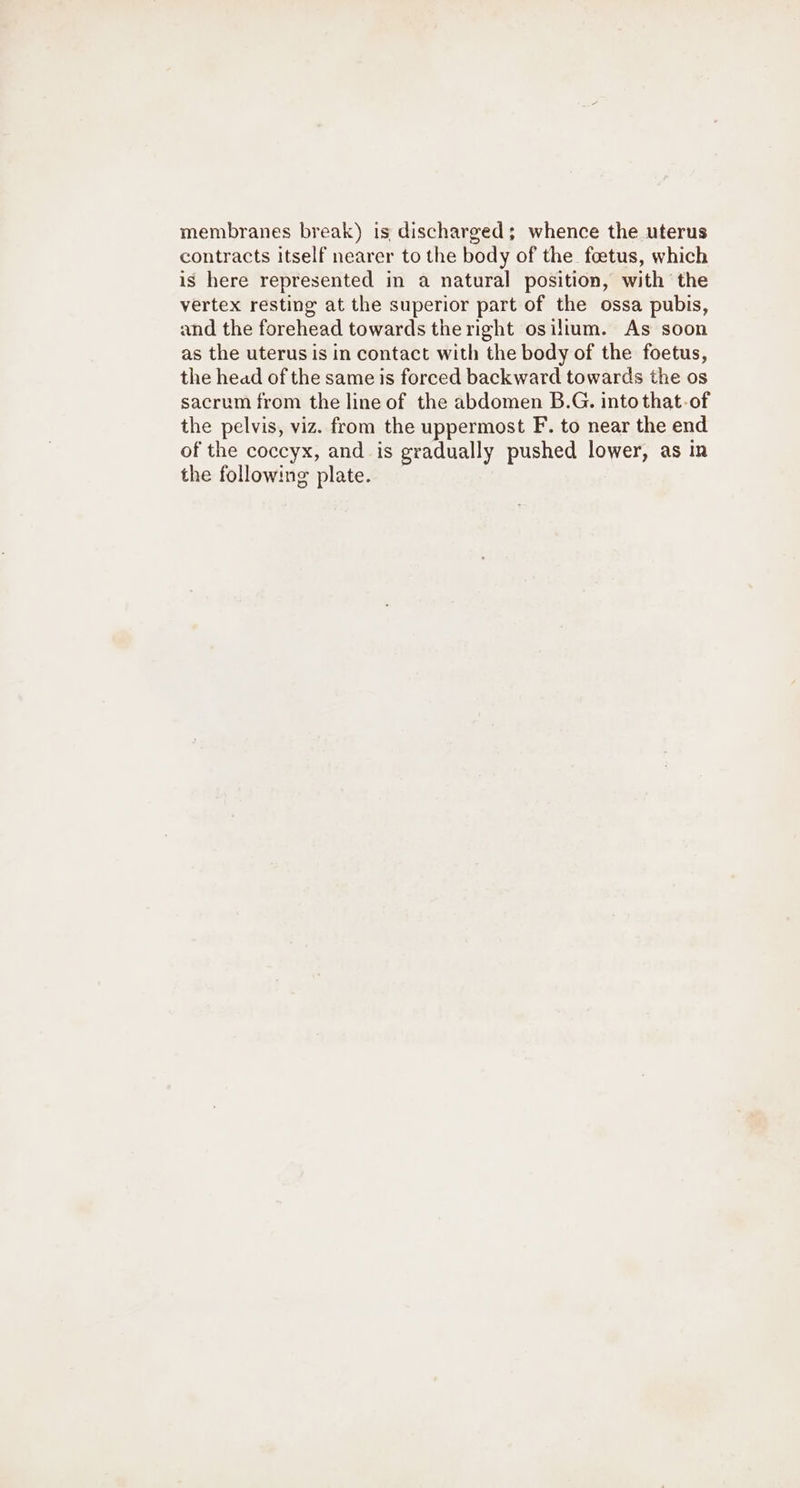 membranes break) is discharged; whence the uterus contracts itself nearer to the body of the fœtus, which is here represented in a natural position, with the vertex resting at the superior part of the ossa pubis, and the forehead towards the right os ilium. As soon as the uterus is in contact with the body of the foetus, the head of the same is forced backward towards the os sacrum from the line of the abdomen B.G. into that of the pelvis, viz. from the uppermost F. to near the end of the coccyx, and is gradually pushed lower, as in the following plate.